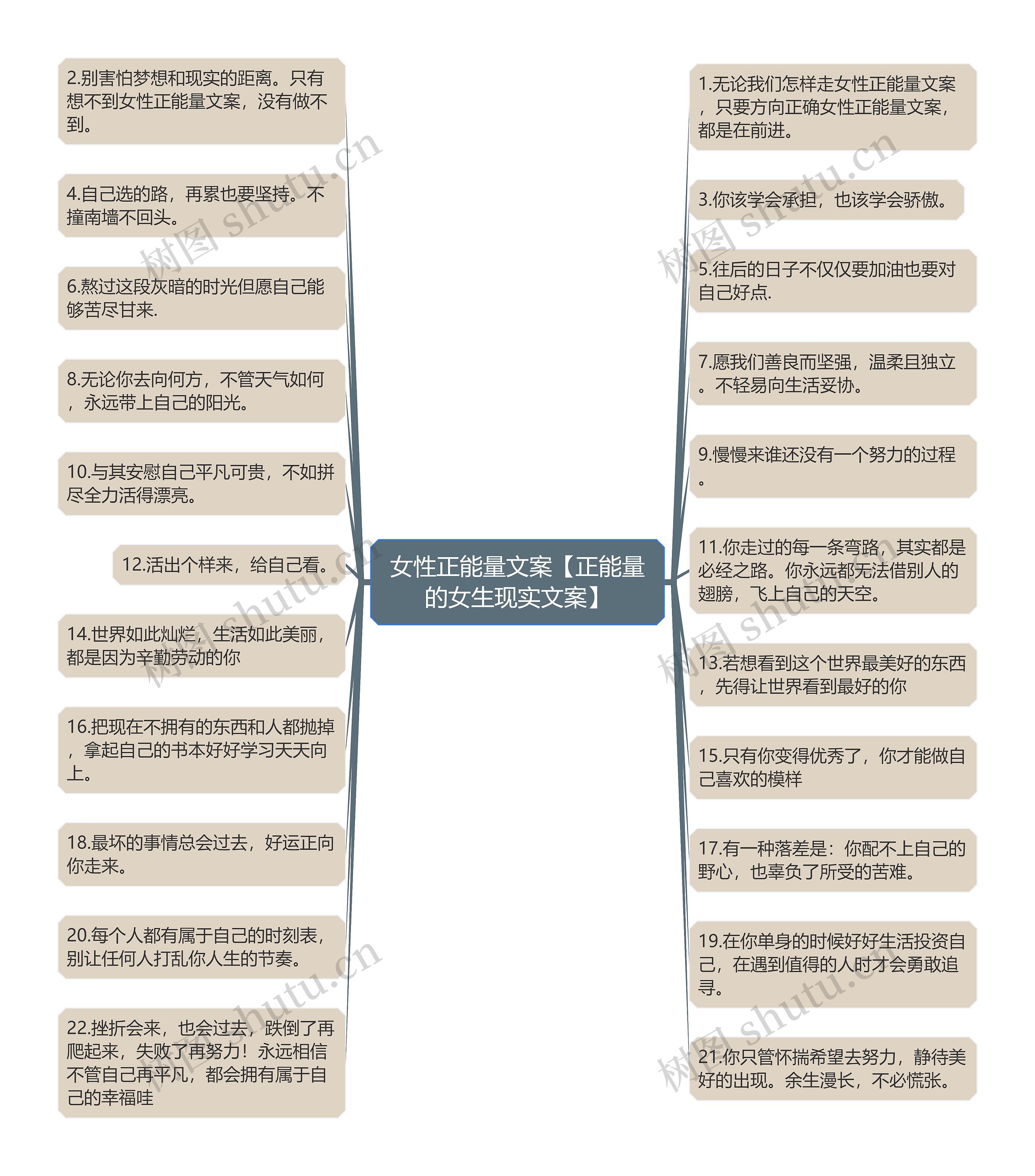 女性正能量文案【正能量的女生现实文案】

2.别害怕梦想和现实的距离。只有想不到女性正能量文案，没有做不到。

4.自己选的路，再累也要坚持。不撞南墙不回头。

6.熬过这段灰暗的时光但愿自己能够苦尽甘来.

8.无论你去向何方，不管天气如何，永远带上自己的阳光。

10.与其安慰自己平凡可贵，不如拼尽全力活得漂亮。

12.活出个样来，给自己看。

14.世界如此灿烂，生活如此美丽，都是因为辛勤劳动的你

16.把现在不拥有的东西和人都抛掉，拿起自己的书本好好学习天天向上。

18.最坏的事情总会过去，好运正向你走来。

20.每个人都有属于自己的时刻表，别让任何人打乱你人生的节奏。

22.挫折会来，也会过去，跌倒了再爬起来，失败了再努力！永远相信不管自己再平凡，都会拥有属于自己的幸福哇

1.无论我们怎样走女性正能量文案，只要方向正确女性正能量文案，都是在前进。

3.你该学会承担，也该学会骄傲。

5.往后的日子不仅仅要加油也要对自己好点.

7.愿我们善良而坚强，温柔且独立。不轻易向生活妥协。

9.慢慢来谁还没有一个努力的过程。

11.你走过的每一条弯路，其实都是必经之路。你永远都无法借别人的翅膀，飞上自己的天空。

13.若想看到这个世界最美好的东西，先得让世界看到最好的你

15.只有你变得优秀了，你才能做自己喜欢的模样

17.有一种落差是：你配不上自己的野心，也辜负了所受的苦难。

19.在你单身的时候好好生活投资自己，在遇到值得的人时才会勇敢追寻。

21.你只管怀揣希望去努力，静待美好的出现。余生漫长，不必慌张。

树图 shutu.cn